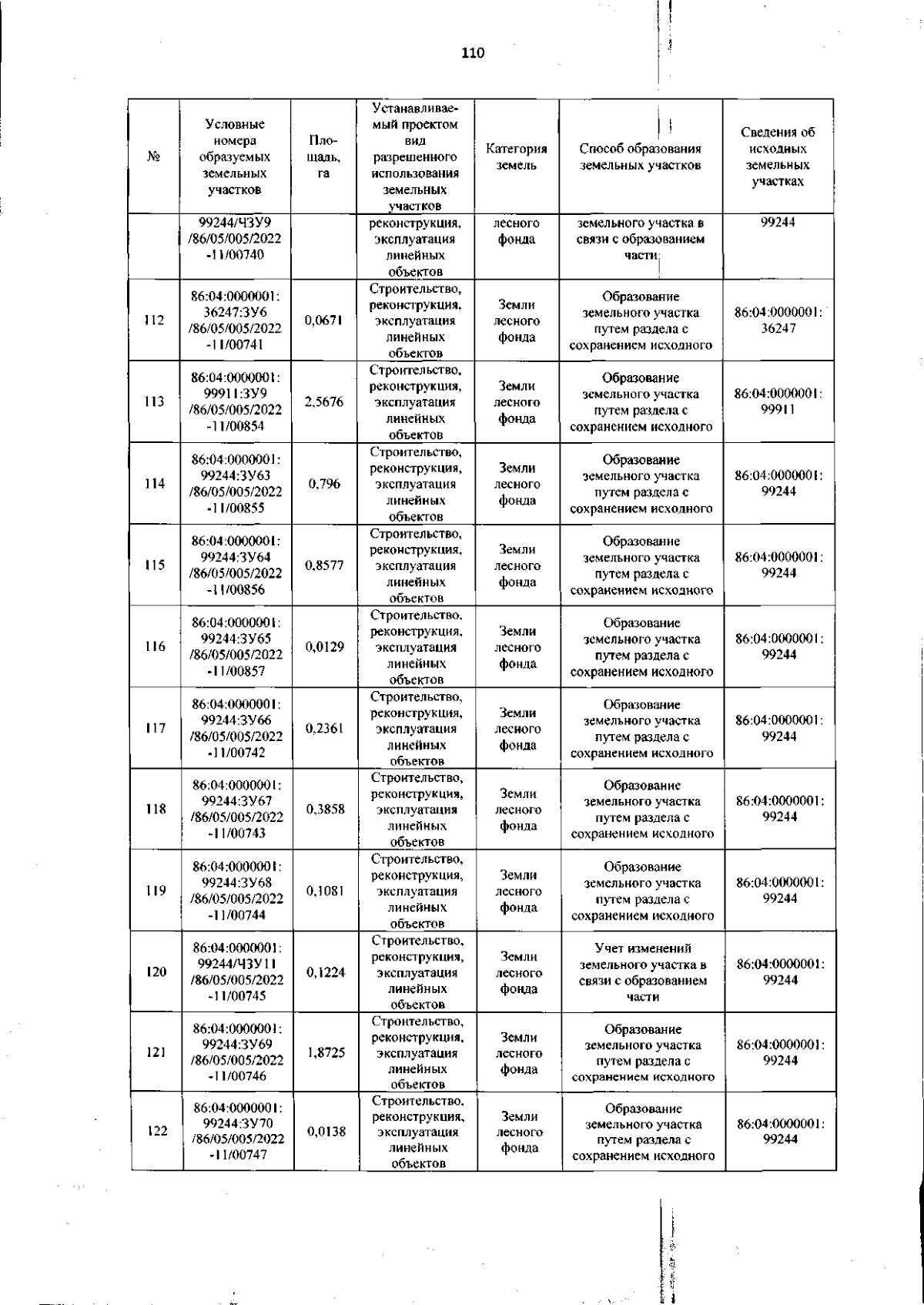 110

| № | Условные номера образуемых земельных участков | Площадь, га | Устанавливаемый проектом вид разрешенного использования земельных участков | Категория земель | Способ образования земельных участков | Сведения об исходных земельных участках |
|---|---|---|---|---|---|---|
| | 99244/ЧЗУ9 /86/05/005/2022 -11/00740 | | реконструкция, эксплуатация линейных объектов | лесного фонда | земельного участка в связи с образованием части | 99244 |
| 112 | 86:04:0000001: 36247:ЗУ6 /86/05/005/2022 -11/00741 | 0,0671 | Строительство, реконструкция, эксплуатация линейных объектов | Земли лесного фонда | Образование земельного участка путем раздела с сохранением исходного | 86:04:0000001: 36247 |
| 113 | 86:04:0000001: 99911:ЗУ9 /86/05/005/2022 -11/00854 | 2,5676 | Строительство, реконструкция, эксплуатация линейных объектов | Земли лесного фонда | Образование земельного участка путем раздела с сохранением исходного | 86:04:0000001: 99911 |
| 114 | 86:04:0000001: 99244:ЗУ63 /86/05/005/2022 -11/00855 | 0,796 | Строительство, реконструкция, эксплуатация линейных объектов | Земли лесного фонда | Образование земельного участка путем раздела с сохранением исходного | 86:04:0000001: 99244 |
| 115 | 86:04:0000001: 99244:ЗУ64 /86/05/005/2022 -11/00856 | 0,8577 | Строительство, реконструкция, эксплуатация линейных объектов | Земли лесного фонда | Образование земельного участка путем раздела с сохранением исходного | 86:04:0000001: 99244 |
| 116 | 86:04:0000001: 99244:ЗУ65 /86/05/005/2022 -11/00857 | 0,0129 | Строительство, реконструкция, эксплуатация линейных объектов | Земли лесного фонда | Образование земельного участка путем раздела с сохранением исходного | 86:04:0000001: 99244 |
| 117 | 86:04:0000001: 99244:ЗУ66 /86/05/005/2022 -11/00742 | 0,2361 | Строительство, реконструкция, эксплуатация линейных объектов | Земли лесного фонда | Образование земельного участка путем раздела с сохранением исходного | 86:04:0000001: 99244 |
| 118 | 86:04:0000001: 99244:ЗУ67 /86/05/005/2022 -11/00743 | 0,3858 | Строительство, реконструкция, эксплуатация линейных объектов | Земли лесного фонда | Образование земельного участка путем раздела с сохранением исходного | 86:04:0000001: 99244 |
| 119 | 86:04:0000001: 99244:ЗУ68 /86/05/005/2022 -11/00744 | 0,1081 | Строительство, реконструкция, эксплуатация линейных объектов | Земли лесного фонда | Образование земельного участка путем раздела с сохранением исходного | 86:04:0000001: 99244 |
| 120 | 86:04:0000001: 99244/ЧЗУ11 /86/05/005/2022 -11/00745 | 0,1224 | Строительство, реконструкция, эксплуатация линейных объектов | Земли лесного фонда | Учет изменений земельного участка в связи с образованием части | 86:04:0000001: 99244 |
| 121 | 86:04:0000001: 99244:ЗУ69 /86/05/005/2022 -11/00746 | 1,8725 | Строительство, реконструкция, эксплуатация линейных объектов | Земли лесного фонда | Образование земельного участка путем раздела с сохранением исходного | 86:04:0000001: 99244 |
| 122 | 86:04:0000001: 99244:ЗУ70 /86/05/005/2022 -11/00747 | 0,0138 | Строительство, реконструкция, эксплуатация линейных объектов | Земли лесного фонда | Образование земельного участка путем раздела с сохранением исходного | 86:04:0000001: 99244 |